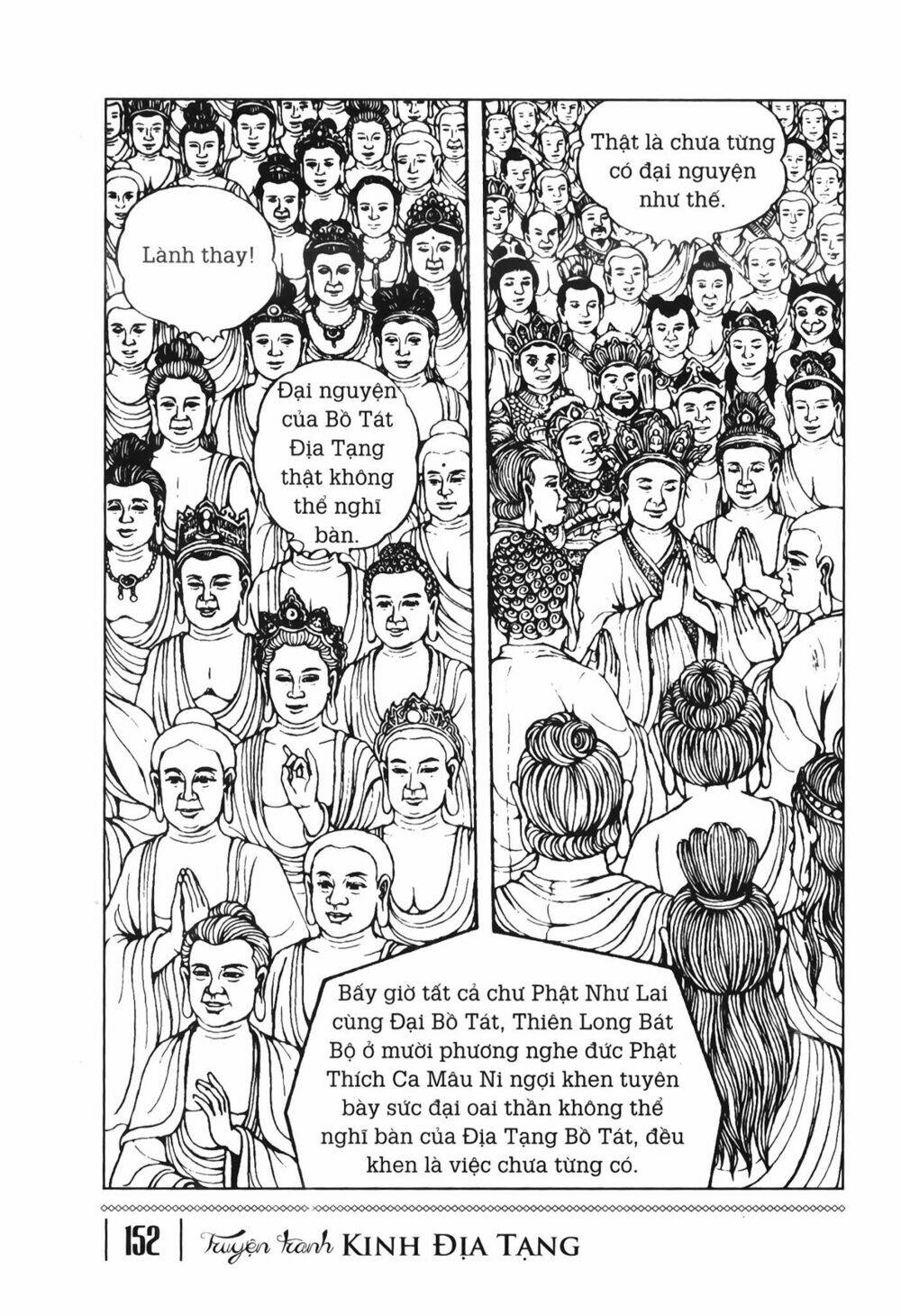 Lành thay!

Đại nguyện của Bồ Tát Địa Tạng thật không thể nghĩ bàn.

Thật là chưa từng có đại nguyện như thế.

Bấy giờ tất cả chư Phật Như Lai cùng Đại Bồ Tát, Thiên Long Bát Bộ ở mười phương nghe đức Phật Thích Ca Mâu Ni ngợi khen tuyên bày sức đại oai thần không thể nghĩ bàn của Địa Tạng Bồ Tát, đều khen là việc chưa từng có.

152 | Truyện tranh KINH ĐỊA TẠNG